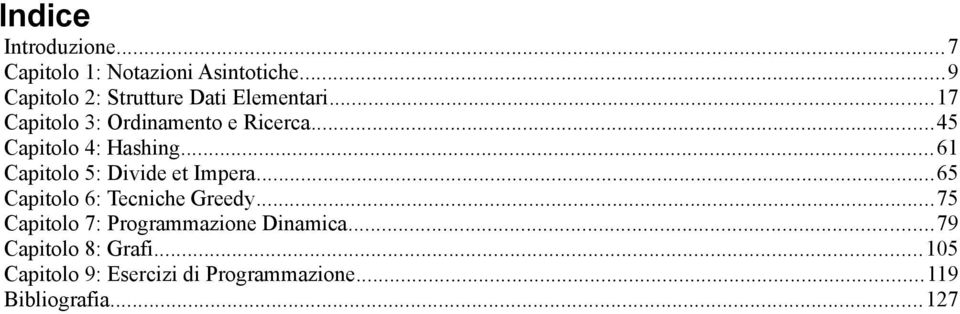 Indice
Introduzione...7
Capitolo 1: Notazioni Asintotiche...9
Capitolo 2: Strutture Dati Elementari...17
Capitolo 3: Ordinamento e Ricerca...45
Capitolo 4: Hashing...61
Capitolo 5: Divide et Impera...65
Capitolo 6: Tecniche Greedy...75
Capitolo 7: Programmazione Dinamica...79
Capitolo 8: Grafi...105
Capitolo 9: Esercizi di Programmazione...119
Bibliografia...127